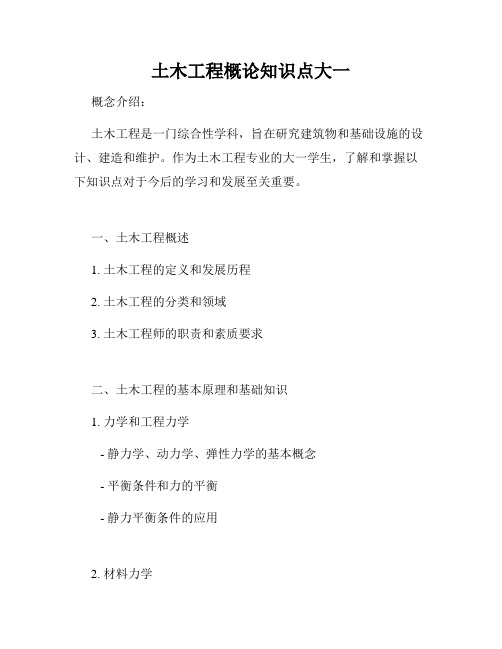 土木工程概论知识点大一

概念介绍：

土木工程是一门综合性学科，旨在研究建筑物和基础设施的设计、建造和维护。作为土木工程专业的大一学生，了解和掌握以下知识点对于今后的学习和发展至关重要。

一、土木工程概述

1. 土木工程的定义和发展历程

2. 土木工程的分类和领域

3. 土木工程师的职责和素质要求

二、土木工程的基本原理和基础知识

1. 力学和工程力学

- 静力学、动力学、弹性力学的基本概念

- 平衡条件和力的平衡

- 静力平衡条件的应用

2. 材料力学